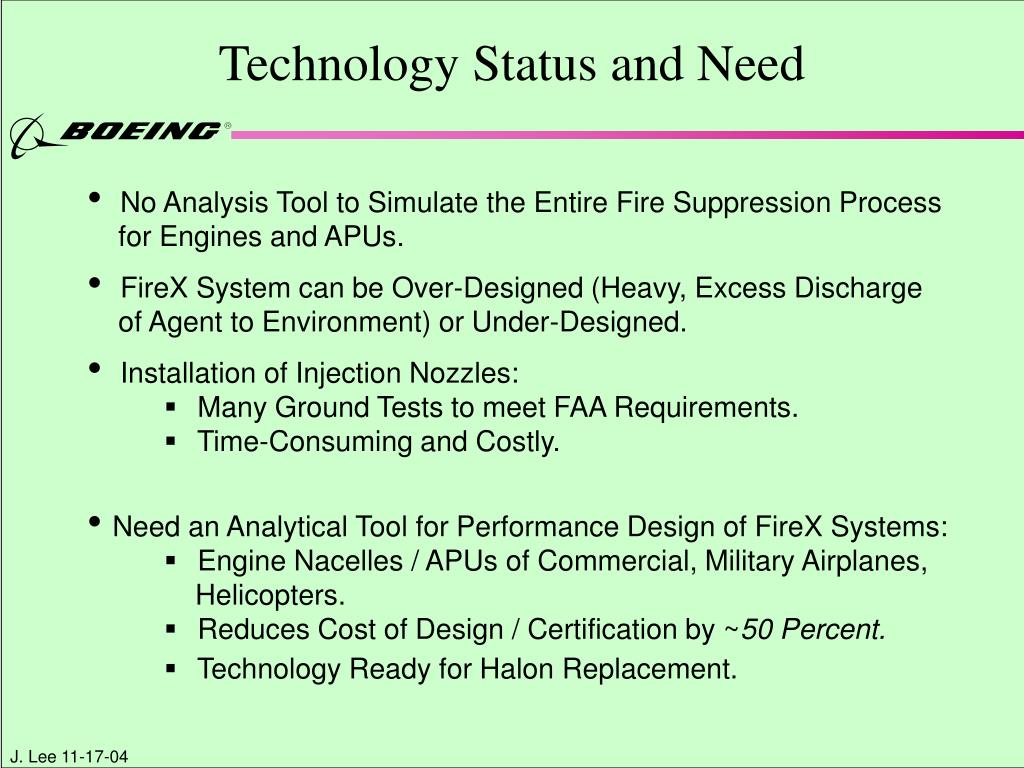 Technology Status and Need

BOEING®

• No Analysis Tool to Simulate the Entire Fire Suppression Process for Engines and APUs.

• FireX System can be Over-Designed (Heavy, Excess Discharge of Agent to Environment) or Under-Designed.

• Installation of Injection Nozzles:
▪ Many Ground Tests to meet FAA Requirements.
▪ Time-Consuming and Costly.

• Need an Analytical Tool for Performance Design of FireX Systems:
▪ Engine Nacelles / APUs of Commercial, Military Airplanes, Helicopters.
▪ Reduces Cost of Design / Certification by ~50 Percent.
▪ Technology Ready for Halon Replacement.

J. Lee 11-17-04